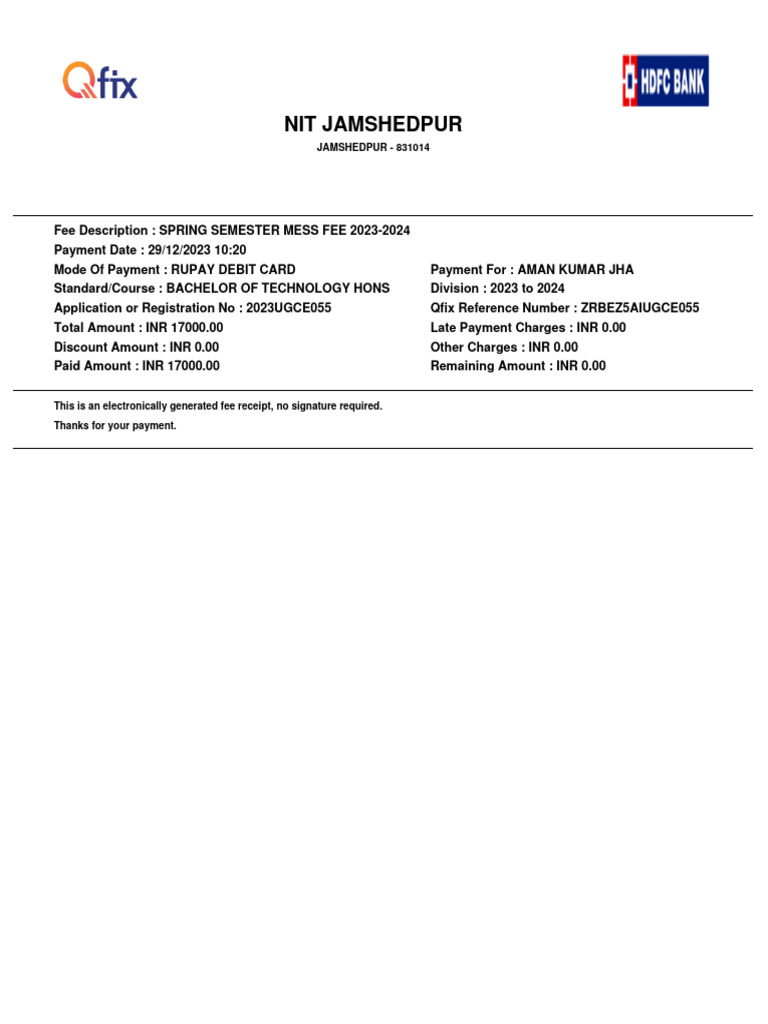 Qfix

HDFC BANK

NIT JAMSHEDPUR

JAMSHEDPUR - 831014

Fee Description : SPRING SEMESTER MESS FEE 2023-2024
Payment Date : 29/12/2023 10:20
Mode Of Payment : RUPAY DEBIT CARD
Standard/Course : BACHELOR OF TECHNOLOGY HONS
Application or Registration No : 2023UGCE055
Total Amount : INR 17000.00
Discount Amount : INR 0.00
Paid Amount : INR 17000.00

Payment For : AMAN KUMAR JHA
Division : 2023 to 2024
Qfix Reference Number : ZRBEZ5AIUGCE055
Late Payment Charges : INR 0.00
Other Charges : INR 0.00
Remaining Amount : INR 0.00

This is an electronically generated fee receipt, no signature required.

Thanks for your payment.